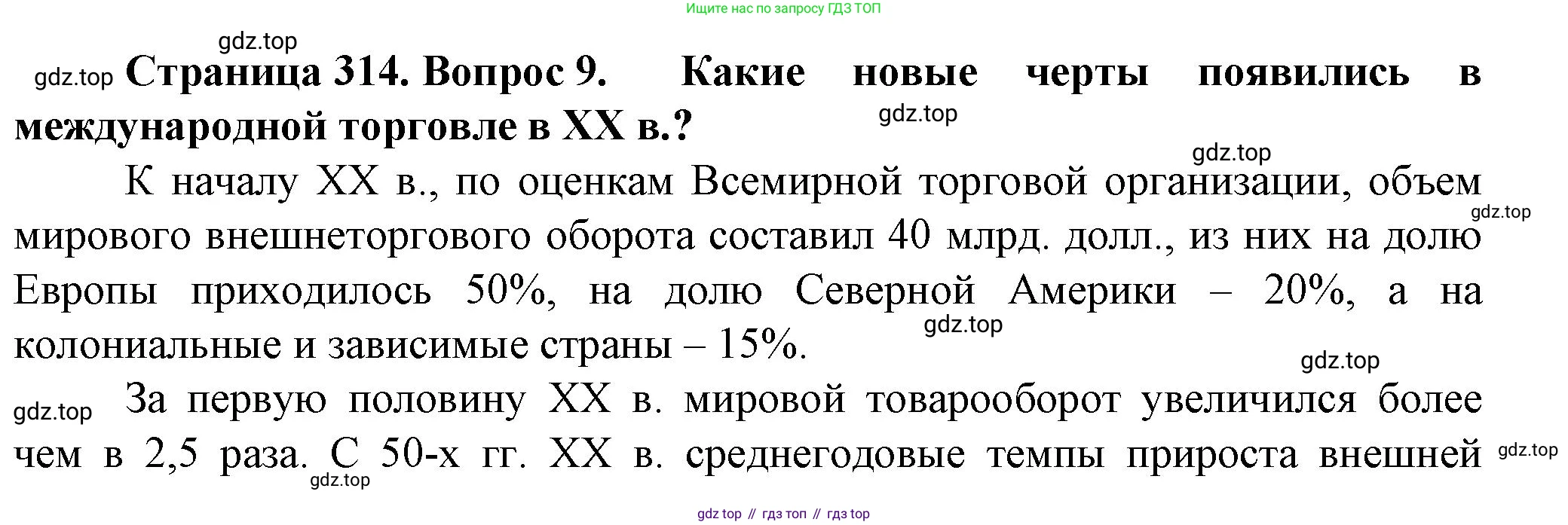 Ищите нас по запросу ГДЗ ТОП

Страница 314. Вопрос 9. Какие новые черты появились в международной торговле в XX в.?

К началу XX в., по оценкам Всемирной торговой организации, объем мирового внешнеторгового оборота составил 40 млрд. долл., из них на долю Европы приходилось 50%, на долю Северной Америки – 20%, а на колониальные и зависимые страны – 15%.

За первую половину XX в. мировой товарооборот увеличился более чем в 2,5 раза. С 50-х гг. XX в. среднегодовые темпы прироста внешней

gdz top // гдз топ // гдз top

gdz.top